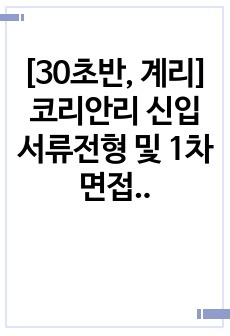 [30초반, 계리] 코리안리 신입 서류전형 및 1차 면접..